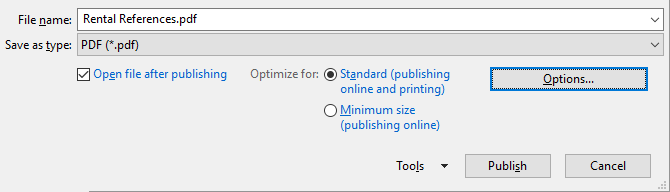 File name: Rental References.pdf

Save as type: PDF (*.pdf)

Open file after publishing

Optimize for: Standard (publishing online and printing)

Minimum size (publishing online)

Options...

Tools

Publish

Cancel